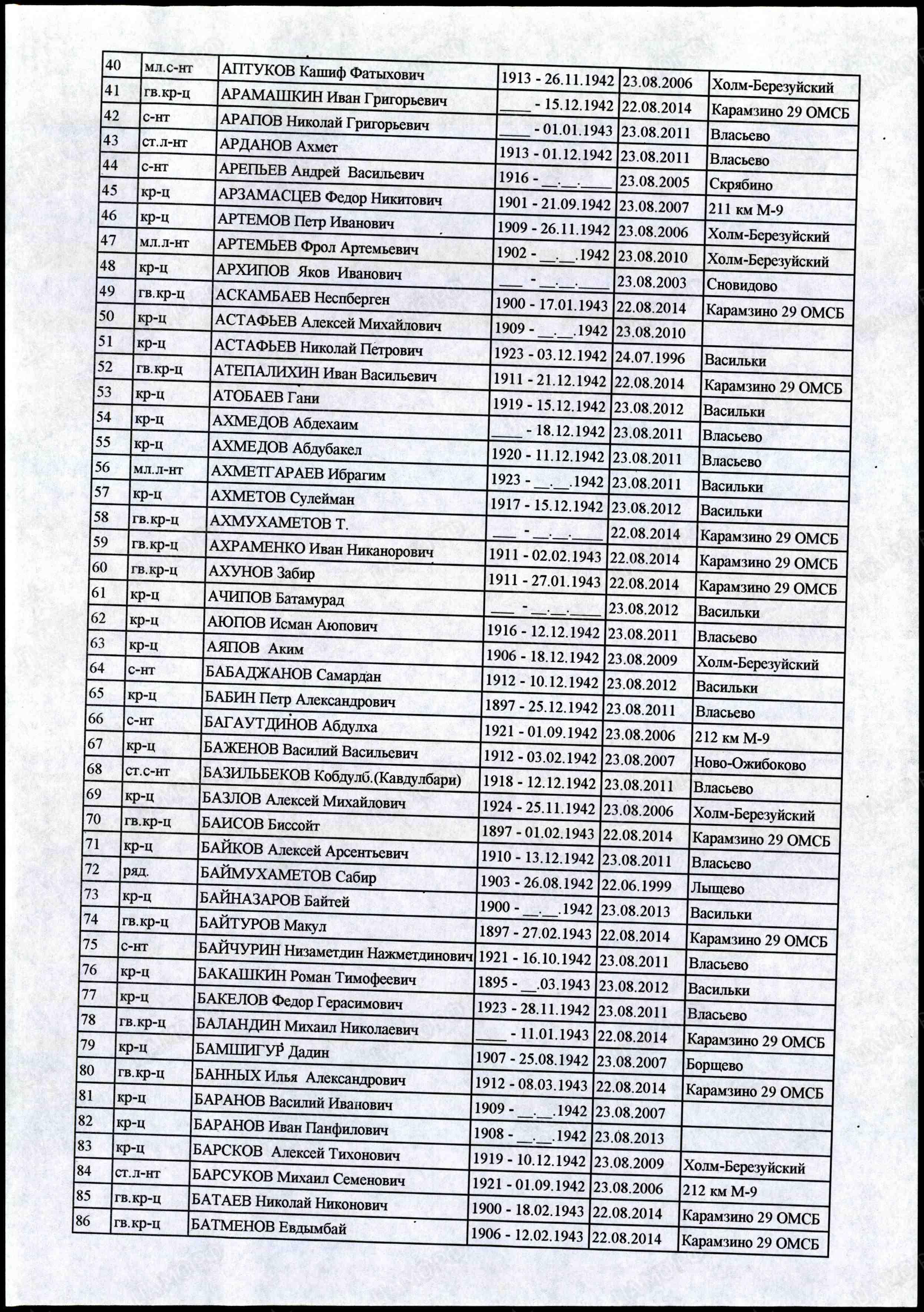 | 40 | мл.с-нт | АПТУКОВ Кашиф Фатыхович | 1913 - 26.11.1942 | 23.08.2006 | Холм-Березуйский |
|---|---|---|---|---|---|
| 41 | гв.кр-ц | АРАМАШКИН Иван Григорьевич | ____ - 15.12.1942 | 22.08.2014 | Карамзино 29 ОМСБ |
| 42 | с-нт | АРАПОВ Николай Григорьевич | ____ - 01.01.1943 | 23.08.2011 | Власьево |
| 43 | ст.л-нт | АРДАНОВ Ахмет | 1913 - 01.12.1942 | 23.08.2011 | Власьево |
| 44 | с-нт | АРЕПЬЕВ Андрей Васильевич | 1916 - __.__.____ | 23.08.2005 | Скрябино |
| 45 | кр-ц | АРЗАМАСЦЕВ Федор Никитович | 1901 - 21.09.1942 | 23.08.2007 | 211 км М-9 |
| 46 | кр-ц | АРТЕМОВ Петр Иванович | 1909 - 26.11.1942 | 23.08.2006 | Холм-Березуйский |
| 47 | мл.л-нт | АРТЕМЬЕВ Фрол Артемьевич | 1902 - __.__.1942 | 23.08.2010 | Холм-Березуйский |
| 48 | кр-ц | АРХИПОВ Яков Иванович | ___ - __.__.____ | 23.08.2003 | Сновидово |
| 49 | гв.кр-ц | АСКАМБАЕВ Неспберген | 1900 - 17.01.1943 | 22.08.2014 | Карамзино 29 ОМСБ |
| 50 | кр-ц | АСТАФЬЕВ Алексей Михайлович | 1909 - __.__.1942 | 23.08.2010 | |
| 51 | кр-ц | АСТАФЬЕВ Николай Петрович | 1923 - 03.12.1942 | 24.07.1996 | Васильки |
| 52 | гв.кр-ц | АТЕПАЛИХИН Иван Васильевич | 1911 - 21.12.1942 | 22.08.2014 | Карамзино 29 ОМСБ |
| 53 | кр-ц | АТОБАЕВ Гани | 1919 - 15.12.1942 | 23.08.2012 | Васильки |
| 54 | кр-ц | АХМЕДОВ Абдехаим | ____ - 18.12.1942 | 23.08.2011 | Власьево |
| 55 | кр-ц | АХМЕДОВ Абдубакел | 1920 - 11.12.1942 | 23.08.2011 | Власьево |
| 56 | мл.л-нт | АХМЕТГАРАЕВ Ибрагим | 1923 - __.__.1942 | 23.08.2011 | Васильки |
| 57 | кр-ц | АХМЕТОВ Сулейман | 1917 - 15.12.1942 | 23.08.2012 | Васильки |
| 58 | гв.кр-ц | АХМУХАМЕТОВ Т. | ___ - __.__.____ | 22.08.2014 | Карамзино 29 ОМСБ |
| 59 | гв.кр-ц | АХРАМЕНКО Иван Никанорович | 1911 - 02.02.1943 | 22.08.2014 | Карамзино 29 ОМСБ |
| 60 | гв.кр-ц | АХУНОВ Забир | 1911 - 27.01.1943 | 22.08.2014 | Карамзино 29 ОМСБ |
| 61 | кр-ц | АЧИПОВ Батамурад | ___ - __.__.____ | 23.08.2012 | Васильки |
| 62 | кр-ц | АЮПОВ Исман Аюпович | 1916 - 12.12.1942 | 23.08.2011 | Власьево |
| 63 | кр-ц | АЯПОВ Аким | 1906 - 18.12.1942 | 23.08.2009 | Холм-Березуйский |
| 64 | с-нт | БАБАДЖАНОВ Самардан | 1912 - 10.12.1942 | 23.08.2012 | Васильки |
| 65 | кр-ц | БАБИН Петр Александрович | 1897 - 25.12.1942 | 23.08.2011 | Власьево |
| 66 | с-нт | БАГАУТДИНОВ Абдулха | 1921 - 01.09.1942 | 23.08.2006 | 212 км М-9 |
| 67 | кр-ц | БАЖЕНОВ Василий Васильевич | 1912 - 03.02.1942 | 23.08.2007 | Ново-Ожибоково |
| 68 | ст.с-нт | БАЗИЛЬБЕКОВ Кобдулб.(Кавдулбари) | 1918 - 12.12.1942 | 23.08.2011 | Власьево |
| 69 | кр-ц | БАЗЛОВ Алексей Михайлович | 1924 - 25.11.1942 | 23.08.2006 | Холм-Березуйский |
| 70 | гв.кр-ц | БАИСОВ Биссойт | 1897 - 01.02.1943 | 22.08.2014 | Карамзино 29 ОМСБ |
| 71 | кр-ц | БАЙКОВ Алексей Арсентьевич | 1910 - 13.12.1942 | 23.08.2011 | Власьево |
| 72 | ряд. | БАЙМУХАМЕТОВ Сабир | 1903 - 26.08.1942 | 22.06.1999 | Лыщево |
| 73 | кр-ц | БАЙНАЗАРОВ Байтей | 1900 - __.__.1942 | 23.08.2013 | Васильки |
| 74 | гв.кр-ц | БАЙТУРОВ Макул | 1897 - 27.02.1943 | 22.08.2014 | Карамзино 29 ОМСБ |
| 75 | с-нт | БАЙЧУРИН Низаметдин Нажметдинович | 1921 - 16.10.1942 | 23.08.2011 | Власьево |
| 76 | кр-ц | БАКАШКИН Роман Тимофеевич | 1895 - __.03.1943 | 23.08.2012 | Васильки |
| 77 | кр-ц | БАКЕЛОВ Федор Герасимович | 1923 - 28.11.1942 | 23.08.2011 | Власьево |
| 78 | гв.кр-ц | БАЛАНДИН Михаил Николаевич | ____ - 11.01.1943 | 22.08.2014 | Карамзино 29 ОМСБ |
| 79 | кр-ц | БАМШИГУР Дадин | 1907 - 25.08.1942 | 23.08.2007 | Борщево |
| 80 | гв.кр-ц | БАННЫХ Илья Александрович | 1912 - 08.03.1943 | 22.08.2014 | Карамзино 29 ОМСБ |
| 81 | кр-ц | БАРАНОВ Василий Иванович | 1909 - __.__.1942 | 23.08.2007 | |
| 82 | кр-ц | БАРАНОВ Иван Панфилович | 1908 - __.__.1942 | 23.08.2013 | |
| 83 | кр-ц | БАРСКОВ Алексей Тихонович | 1919 - 10.12.1942 | 23.08.2009 | Холм-Березуйский |
| 84 | ст.л-нт | БАРСУКОВ Михаил Семенович | 1921 - 01.09.1942 | 23.08.2006 | 212 км М-9 |
| 85 | гв.кр-ц | БАТАЕВ Николай Никонович | 1900 - 18.02.1943 | 22.08.2014 | Карамзино 29 ОМСБ |
| 86 | гв.кр-ц | БАТМЕНОВ Евдымбай | 1906 - 12.02.1943 | 22.08.2014 | Карамзино 29 ОМСБ |